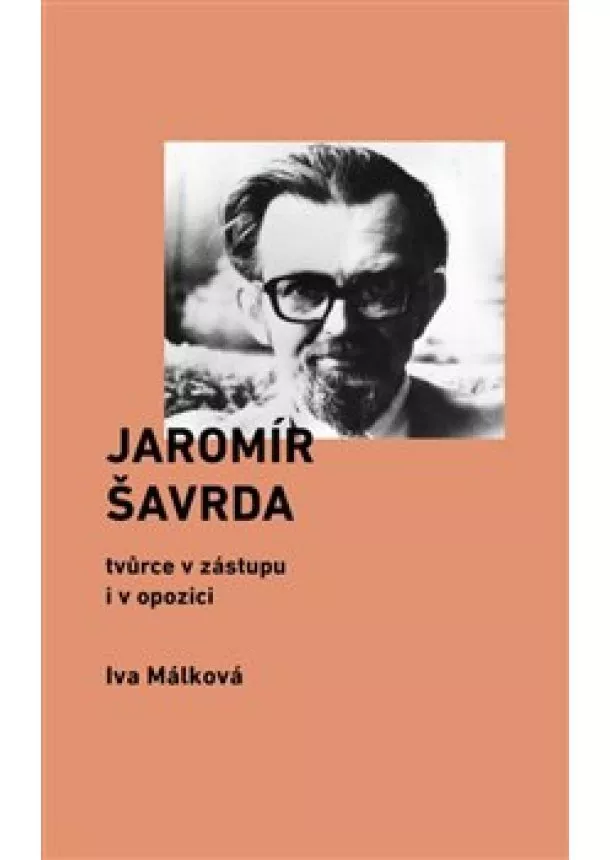 JAROMÍR ŠAVRDA

tvůrce v zástupu i v opozici

Iva Málková